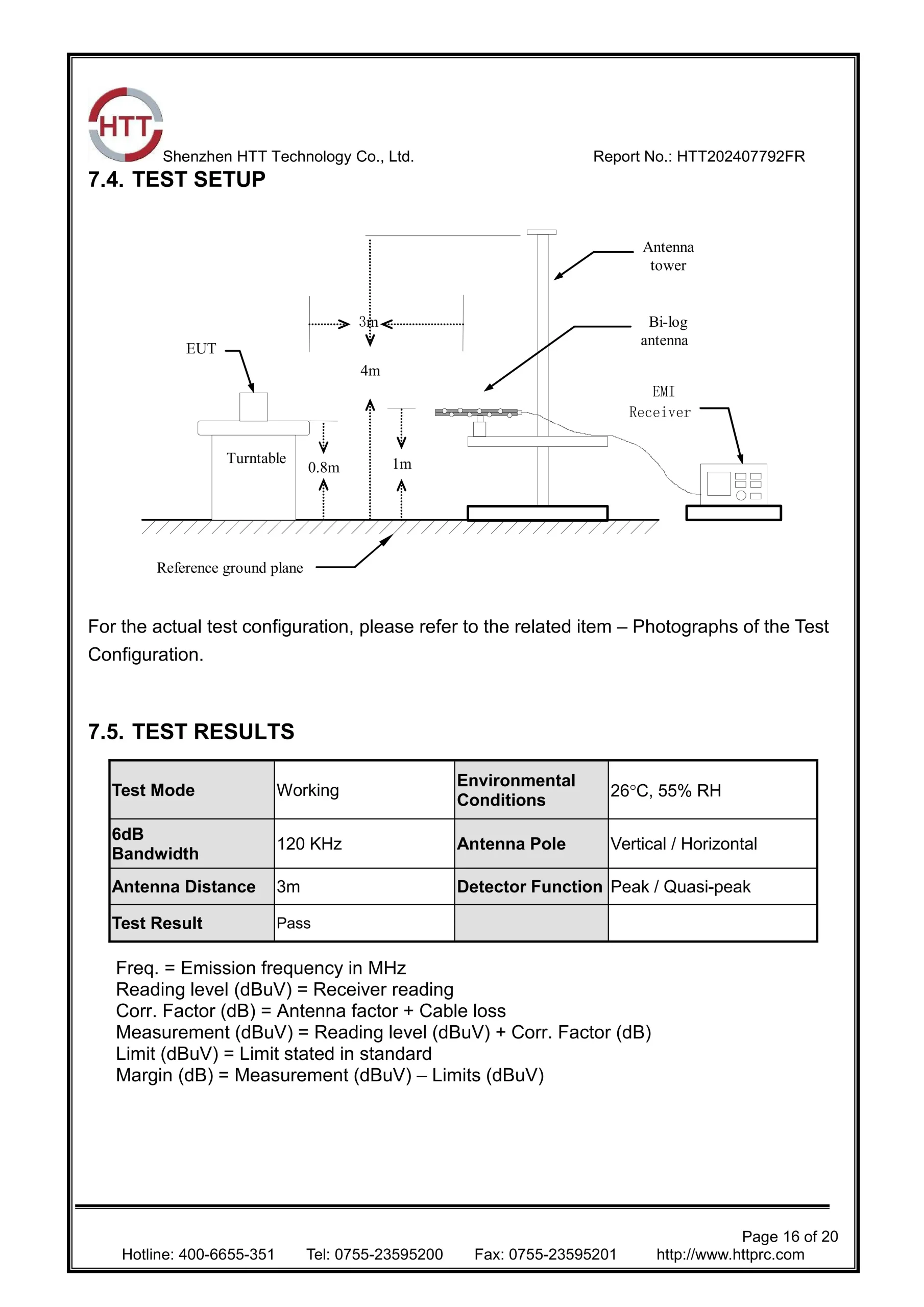 HTT
Shenzhen HTT Technology Co., Ltd.
Report No.: HTT202407792FR

7.4. TEST SETUP

Antenna tower

3m

Bi-log antenna

EUT

4m

EMI Receiver

Turntable

0.8m

1m

Reference ground plane

For the actual test configuration, please refer to the related item – Photographs of the Test Configuration.

7.5. TEST RESULTS

| Test Mode | Working | Environmental Conditions | 26°C, 55% RH |
|---|---|---|---|
| 6dB Bandwidth | 120 KHz | Antenna Pole | Vertical / Horizontal |
| Antenna Distance | 3m | Detector Function | Peak / Quasi-peak |
| Test Result | Pass | | |

Freq. = Emission frequency in MHz
Reading level (dBuV) = Receiver reading
Corr. Factor (dB) = Antenna factor + Cable loss
Measurement (dBuV) = Reading level (dBuV) + Corr. Factor (dB)
Limit (dBuV) = Limit stated in standard
Margin (dB) = Measurement (dBuV) – Limits (dBuV)

Page 16 of 20
Hotline: 400-6655-351 Tel: 0755-23595200 Fax: 0755-23595201 http://www.httprc.com